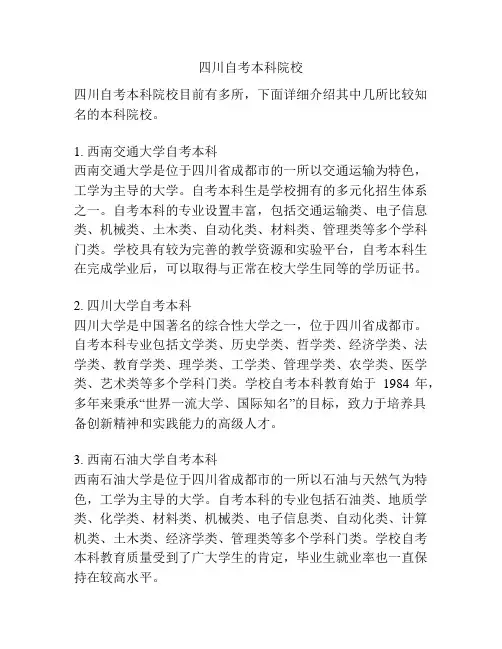 四川自考本科院校

四川自考本科院校目前有多所，下面详细介绍其中几所比较知名的本科院校。

1. 西南交通大学自考本科
西南交通大学是位于四川省成都市的一所以交通运输为特色，工学为主导的大学。自考本科生是学校拥有的多元化招生体系之一。自考本科的专业设置丰富，包括交通运输类、电子信息类、机械类、土木类、自动化类、材料类、管理类等多个学科门类。学校具有较为完善的教学资源和实验平台，自考本科生在完成学业后，可以取得与正常在校大学生同等的学历证书。

2. 四川大学自考本科
四川大学是中国著名的综合性大学之一，位于四川省成都市。自考本科专业包括文学类、历史学类、哲学类、经济学类、法学类、教育学类、理学类、工学类、管理学类、农学类、医学类、艺术类等多个学科门类。学校自考本科教育始于 1984 年，多年来秉承“世界一流大学、国际知名”的目标，致力于培养具备创新精神和实践能力的高级人才。

3. 西南石油大学自考本科
西南石油大学是位于四川省成都市的一所以石油与天然气为特色，工学为主导的大学。自考本科的专业包括石油类、地质学类、化学类、材料类、机械类、电子信息类、自动化类、计算机类、土木类、经济学类、管理类等多个学科门类。学校自考本科教育质量受到了广大学生的肯定，毕业生就业率也一直保持在较高水平。